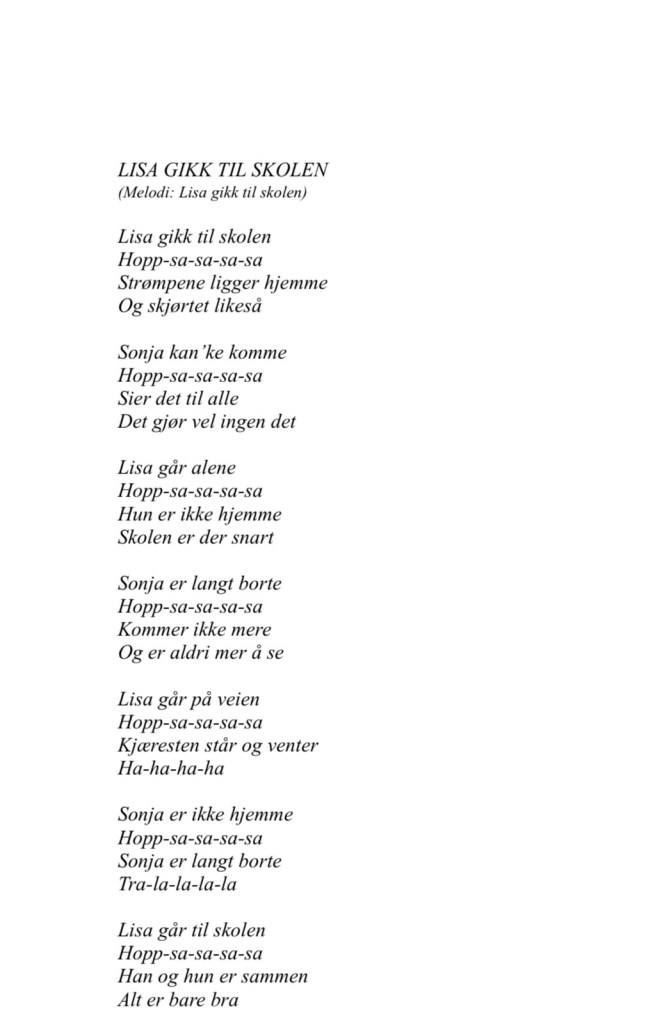 LISA GIKK TIL SKOLEN
(Melodi: Lisa gikk til skolen)

Lisa gikk til skolen
Hopp-sa-sa-sa-sa
Strømpene ligger hjemme
Og skjørtet likeså

Sonja kan'ke komme
Hopp-sa-sa-sa-sa
Sier det til alle
Det gjør vel ingen det

Lisa går alene
Hopp-sa-sa-sa-sa
Hun er ikke hjemme
Skolen er der snart

Sonja er langt borte
Hopp-sa-sa-sa-sa
Kommer ikke mere
Og er aldri mer å se

Lisa går på veien
Hopp-sa-sa-sa-sa
Kjæresten står og venter
Ha-ha-ha-ha

Sonja er ikke hjemme
Hopp-sa-sa-sa-sa
Sonja er langt borte
Tra-la-la-la-la

Lisa går til skolen
Hopp-sa-sa-sa-sa
Han og hun er sammen
Alt er bare bra